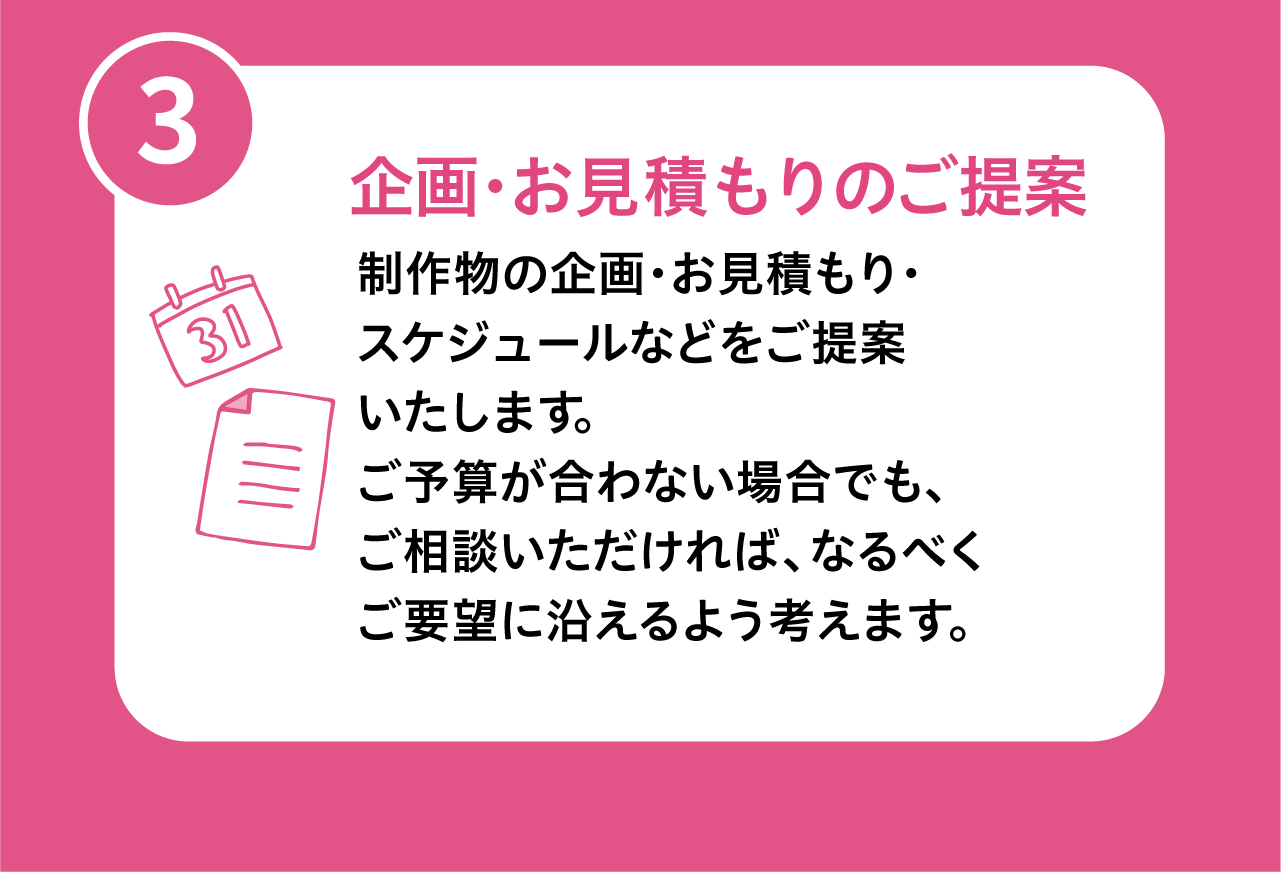 3

企画・お見積もりのご提案

31

制作物の企画・お見積もり・スケジュールなどをご提案いたします。
ご予算が合わない場合でも、ご相談いただければ、なるべくご要望に沿えるよう考えます。